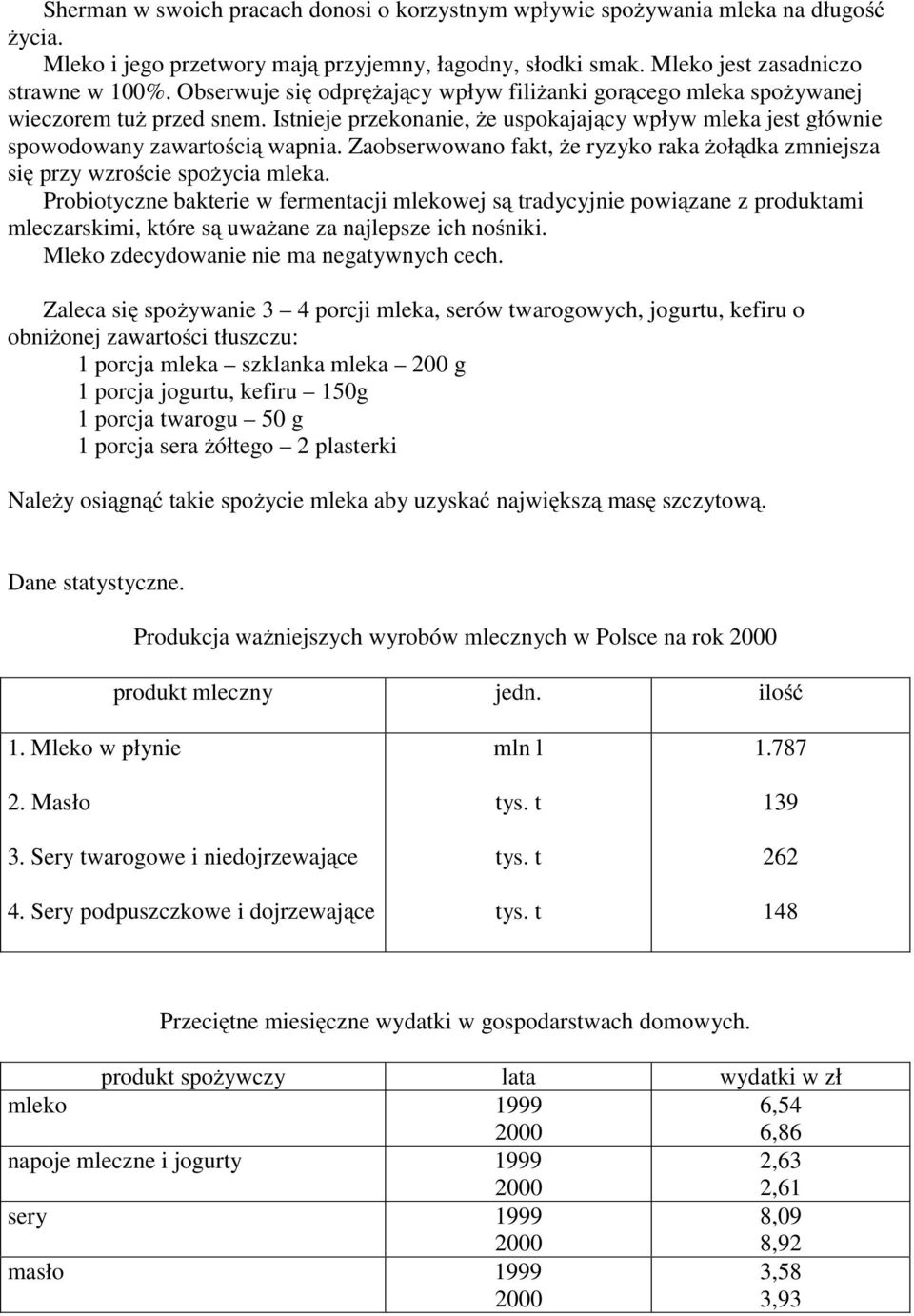 Sherman w swoich pracach donosi o korzystnym wpływie spożywania mleka na długość życia.
Mleko i jego przetwory mają przyjemny, łagodny, słodki smak. Mleko jest zasadniczo strawne w 100%. Obserwuje się odprężający wpływ filiżanki gorącego mleka spożywanej wieczorem tuż przed snem. Istnieje przekonanie, że uspokajający wpływ mleka jest głównie spowodowany zawartością wapnia. Zaobserwowano fakt, że ryzyko raka żołądka zmniejsza się przy wzroście spożycia mleka.
Probiotyczne bakterie w fermentacji mlekowej są tradycyjnie powiązane z produktami mleczarskimi, które są uważane za najlepsze ich nośniki.
Mleko zdecydowanie nie ma negatywnych cech.

Zaleca się spożywanie 3 – 4 porcji mleka, serów twarogowych, jogurtu, kefiru o obniżonej zawartości tłuszczu:
1 porcja mleka – szklanka mleka – 200 g
1 porcja jogurtu, kefiru – 150g
1 porcja twarogu – 50 g
1 porcja sera żółtego – 2 plasterki

Należy osiągnąć takie spożycie mleka aby uzyskać największą masę szczytową.

Dane statystyczne.

Produkcja ważniejszych wyrobów mlecznych w Polsce na rok 2000

| produkt mleczny | jedn. | ilość |
|---|---|---|
| 1. Mleko w płynie | mln l | 1.787 |
| 2. Masło | tys. t | 139 |
| 3. Sery twarogowe i niedojrzewające | tys. t | 262 |
| 4. Sery podpuszczkowe i dojrzewające | tys. t | 148 |

Przeciętne miesięczne wydatki w gospodarstwach domowych.

| produkt spożywczy | lata | wydatki w zł |
|---|---|---|
| mleko | 1999 | 6,54 |
| | 2000 | 6,86 |
| napoje mleczne i jogurty | 1999 | 2,63 |
| | 2000 | 2,61 |
| sery | 1999 | 8,09 |
| | 2000 | 8,92 |
| masło | 1999 | 3,58 |
| | 2000 | 3,93 |